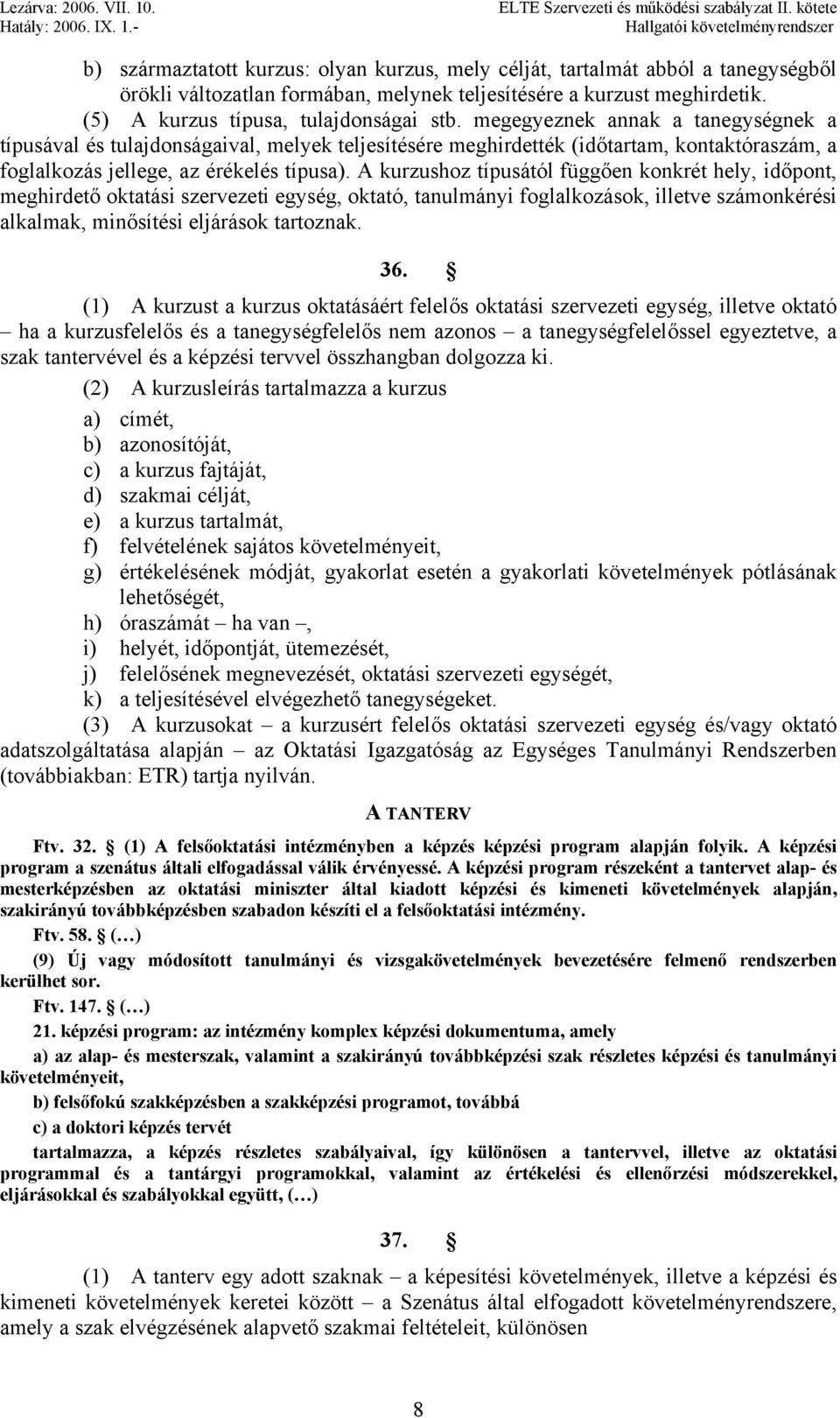 Lezárva: 2006. VII. 10.
Hatály: 2006. IX. 1.-

ELTE Szervezeti és működési szabályzat II. kötete
Hallgatói követelményrendszer

b) származtatott kurzus: olyan kurzus, mely célját, tartalmát abból a tanegységből örökli változatlan formában, melynek teljesítésére a kurzust meghirdetik.

(5) A kurzus típusa, tulajdonságai stb. megegyeznek annak a tanegységnek a típusával és tulajdonságaival, melyek teljesítésére meghirdették (időtartam, kontaktóraszám, a foglalkozás jellege, az érékelés típusa). A kurzushoz típusától függően konkrét hely, időpont, meghirdető oktatási szervezeti egység, oktató, tanulmányi foglalkozások, illetve számonkérési alkalmak, minősítési eljárások tartoznak.

36. §

(1) A kurzust a kurzus oktatásáért felelős oktatási szervezeti egység, illetve oktató – ha a kurzusfelelős és a tanegységfelelős nem azonos – a tanegységfelelőssel egyeztetve, a szak tantervével és a képzési tervvel összhangban dolgozza ki.

(2) A kurzusleírás tartalmazza a kurzus

a) címét,
b) azonosítóját,
c) a kurzus fajtáját,
d) szakmai célját,
e) a kurzus tartalmát,
f) felvételének sajátos követelményeit,
g) értékelésének módját, gyakorlat esetén a gyakorlati követelmények pótlásának lehetőségét,
h) óraszámát – ha van –,
i) helyét, időpontját, ütemezését,
j) felelősének megnevezését, oktatási szervezeti egységét,
k) a teljesítésével elvégezhető tanegységeket.

(3) A kurzusokat – a kurzusért felelős oktatási szervezeti egység és/vagy oktató adatszolgáltatása alapján – az Oktatási Igazgatóság az Egységes Tanulmányi Rendszerben (továbbiakban: ETR) tartja nyilván.

A TANTERV

Ftv. 32. § (1) A felsőoktatási intézményben a képzés képzési program alapján folyik. A képzési program a szenátus általi elfogadással válik érvényessé. A képzési program részeként a tantervet alap- és mesterképzésben az oktatási miniszter által kiadott képzési és kimeneti követelmények alapján, szakirányú továbbképzésben szabadon készíti el a felsőoktatási intézmény.

Ftv. 58. § (…)

(9) Új vagy módosított tanulmányi és vizsgakövetelmények bevezetésére felmenő rendszerben kerülhet sor.

Ftv. 147. § (…)

21. képzési program: az intézmény komplex képzési dokumentuma, amely

a) az alap- és mesterszak, valamint a szakirányú továbbképzési szak részletes képzési és tanulmányi követelményeit,

b) felsőfokú szakképzésben a szakképzési programot, továbbá

c) a doktori képzés tervét

tartalmazza, a képzés részletes szabályaival, így különösen a tantervvel, illetve az oktatási programmal és a tantárgyi programokkal, valamint az értékelési és ellenőrzési módszerekkel, eljárásokkal és szabályokkal együtt, (…)

37. §

(1) A tanterv egy adott szaknak – a képesítési követelmények, illetve a képzési és kimeneti követelmények keretei között – a Szenátus által elfogadott követelményrendszere, amely a szak elvégzésének alapvető szakmai feltételeit, különösen

8